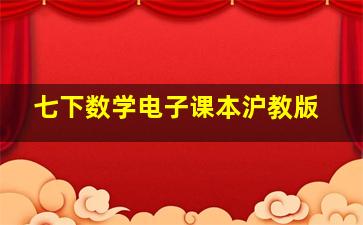 七下数学电子课本沪教版